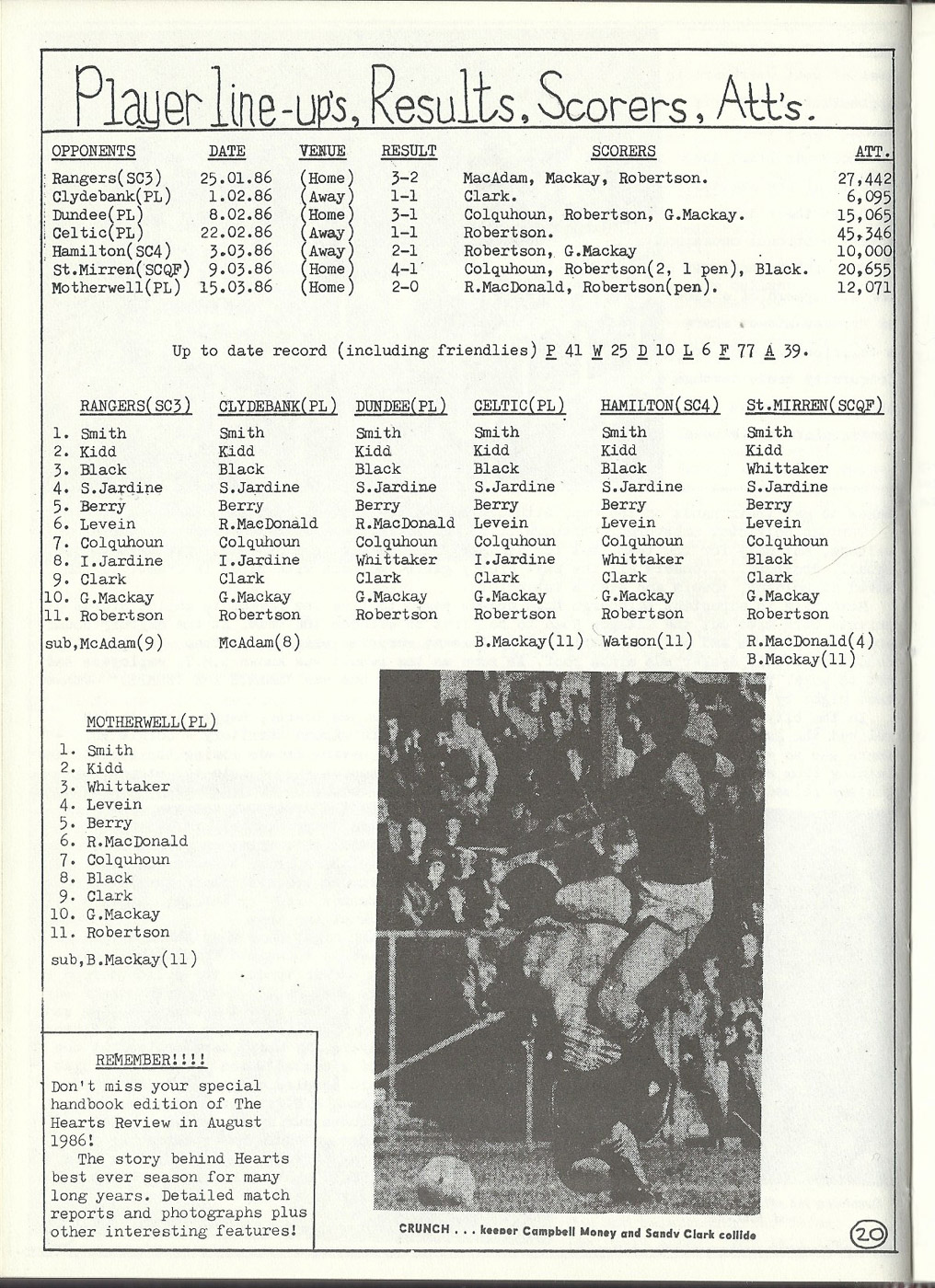 Player line-up's, Results, Scorers, Att's.

| OPPONENTS | DATE | VENUE | RESULT | SCORERS | ATT. |
|---|---|---|---|---|---|
| Rangers(SC3) | 25.01.86 | (Home) | 3-2 | MacAdam, Mackay, Robertson. | 27,442 |
| Clydebank(PL) | 1.02.86 | (Away) | 1-1 | Clark. | 6,095 |
| Dundee(PL) | 8.02.86 | (Home) | 3-1 | Colquhoun, Robertson, G.Mackay. | 15,065 |
| Celtic(PL) | 22.02.86 | (Away) | 1-1 | Robertson. | 45,346 |
| Hamilton(SC4) | 3.03.86 | (Away) | 2-1 | Robertson, G.Mackay | 10,000 |
| St.Mirren(SCQF) | 9.03.86 | (Home) | 4-1 | Colquhoun, Robertson(2, 1 pen), Black. | 20,655 |
| Motherwell(PL) | 15.03.86 | (Home) | 2-0 | R.MacDonald, Robertson(pen). | 12,071 |

Up to date record (including friendlies) P 41 W 25 D 10 L 6 F 77 A 39.

| | RANGERS(SC3) | CLYDEBANK(PL) | DUNDEE(PL) | CELTIC(PL) | HAMILTON(SC4) | St.MIRREN(SCQF) |
|---|---|---|---|---|---|---|
| 1. | Smith | Smith | Smith | Smith | Smith | Smith |
| 2. | Kidd | Kidd | Kidd | Kidd | Kidd | Kidd |
| 3. | Black | Black | Black | Black | Black | Whittaker |
| 4. | S.Jardine | S.Jardine | S.Jardine | S.Jardine | S.Jardine | S.Jardine |
| 5. | Berry | Berry | Berry | Berry | Berry | Berry |
| 6. | Levein | R.MacDonald | R.MacDonald | Levein | Levein | Levein |
| 7. | Colquhoun | Colquhoun | Colquhoun | Colquhoun | Colquhoun | Colquhoun |
| 8. | I.Jardine | I.Jardine | Whittaker | I.Jardine | Whittaker | Black |
| 9. | Clark | Clark | Clark | Clark | Clark | Clark |
| 10. | G.Mackay | G.Mackay | G.Mackay | G.Mackay | G.Mackay | G.Mackay |
| 11. | Robertson | Robertson | Robertson | Robertson | Robertson | Robertson |
| sub, | McAdam(9) | McAdam(8) | | B.Mackay(11) | Watson(11) | R.MacDonald(4) B.Mackay(11) |

MOTHERWELL(PL)
1. Smith
2. Kidd
3. Whittaker
4. Levein
5. Berry
6. R.MacDonald
7. Colquhoun
8. Black
9. Clark
10. G.Mackay
11. Robertson
sub,B.Mackay(11)

REMEMBER!!!!
Don't miss your special handbook edition of The Hearts Review in August 1986!
The story behind Hearts best ever season for many long years. Detailed match reports and photographs plus other interesting features!

CRUNCH . . . keeper Campbell Money and Sandy Clark collide

20